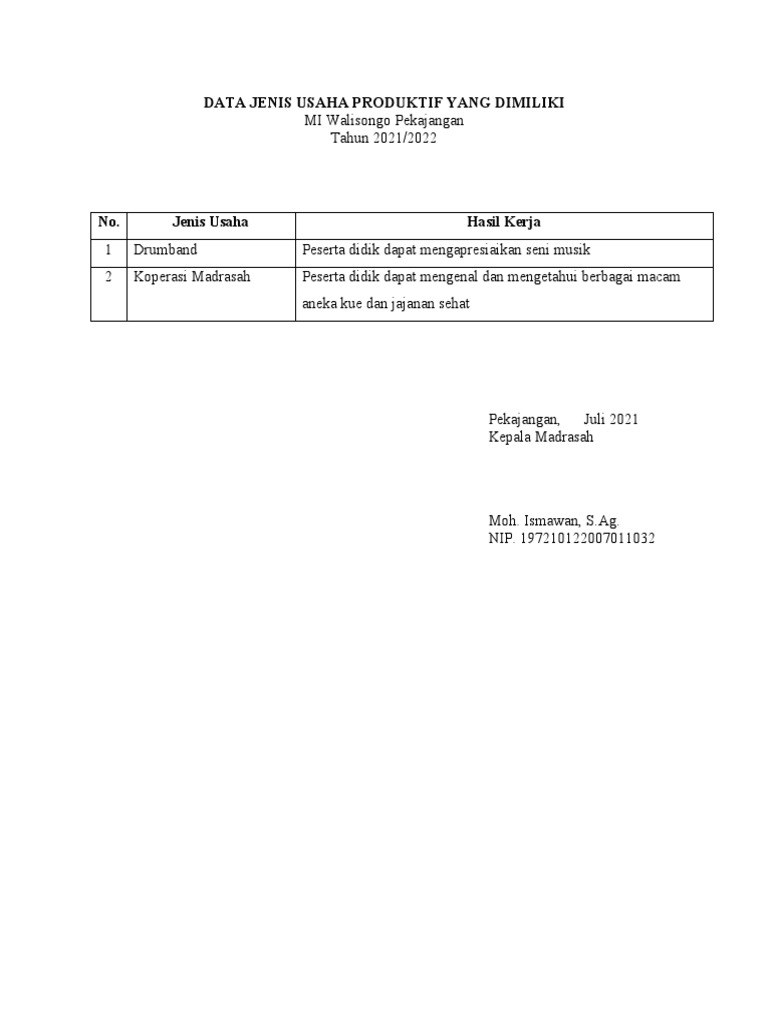 DATA JENIS USAHA PRODUKTIF YANG DIMILIKI
MI Walisongo Pekajangan
Tahun 2021/2022

| No. | Jenis Usaha | Hasil Kerja |
|---|---|---|
| 1 | Drumband | Peserta didik dapat mengapresiaikan seni musik |
| 2 | Koperasi Madrasah | Peserta didik dapat mengenal dan mengetahui berbagai macam aneka kue dan jajanan sehat |

Pekajangan, Juli 2021
Kepala Madrasah

Moh. Ismawan, S.Ag.
NIP. 197210122007011032